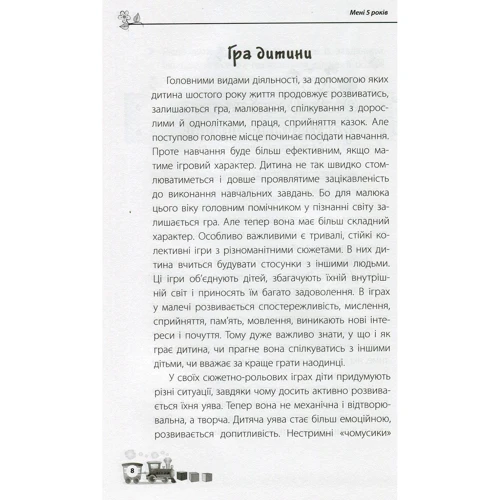 Мені 5 років

Гра дитини

Головними видами діяльності, за допомогою яких дитина шостого року життя продовжує розвиватись, залишаються гра, малювання, спілкування з дорослими й однолітками, праця, сприйняття казок. Але поступово головне місце починає посідати навчання. Проте навчання буде більш ефективним, якщо матиме ігровий характер. Дитина не так швидко стомлюватиметься і довше проявлятиме зацікавленість до виконання навчальних завдань. Бо для малюка цього віку головним помічником у пізнанні світу залишається гра. Але тепер вона має більш складний характер. Особливо важливими є тривалі, стійкі колективні ігри з різноманітними сюжетами. В них дитина вчиться будувати стосунки з іншими людьми. Ці ігри об'єднують дітей, збагачують їхній внутрішній світ і приносять їм багато задоволення. В іграх у малечі розвивається спостережливість, мислення, сприйняття, пам'ять, мовлення, виникають нові інтереси і почуття. Тому дуже важливо знати, у що і як грає дитина, чи прагне вона спілкуватись з іншими дітьми, чи вважає за краще грати наодинці.

У своїх сюжетно-рольових іграх діти придумують різні ситуації, завдяки чому досить активно розвивається їхня уява. Тепер вона не механічна і відтворювальна, а творча. Дитяча уява стає більш емоційною, розвивається допитливість. Нестримні «чомусики»

8